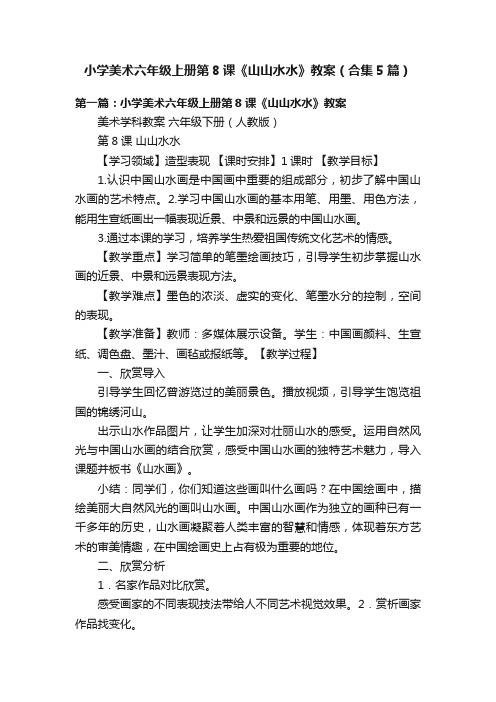 小学美术六年级上册第8课《山山水水》教案（合集5篇）

第一篇：小学美术六年级上册第8课《山山水水》教案

美术学科教案 六年级下册（人教版）

第8课 山山水水

【学习领域】造型表现 【课时安排】1课时 【教学目标】

1.认识中国山水画是中国画中重要的组成部分，初步了解中国山水画的艺术特点。2.学习中国山水画的基本用笔、用墨、用色方法，能用生宣纸画出一幅表现近景、中景和远景的中国山水画。

3.通过本课的学习，培养学生热爱祖国传统文化艺术的情感。

【教学重点】学习简单的笔墨绘画技巧，引导学生初步掌握山水画的近景、中景和远景表现方法。

【教学难点】墨色的浓淡、虚实的变化、笔墨水分的控制，空间的表现。

【教学准备】教师：多媒体展示设备。学生：中国画颜料、生宣纸、调色盘、墨汁、画毡或报纸等。【教学过程】

一、欣赏导入

引导学生回忆曾游览过的美丽景色。播放视频，引导学生饱览祖国的锦绣河山。

出示山水作品图片，让学生加深对壮丽山水的感受。运用自然风光与中国山水画的结合欣赏，感受中国山水画的独特艺术魅力，导入课题并板书《山水画》。

小结：同学们，你们知道这些画叫什么画吗？在中国绘画中，描绘美丽大自然风光的画叫山水画。中国山水画作为独立的画种已有一千多年的历史，山水画凝聚着人类丰富的智慧和情感，体现着东方艺术的审美情趣，在中国绘画史上占有极为重要的地位。

二、欣赏分析

1．名家作品对比欣赏。

感受画家的不同表现技法带给人不同艺术视觉效果。2．赏析画家作品找变化。